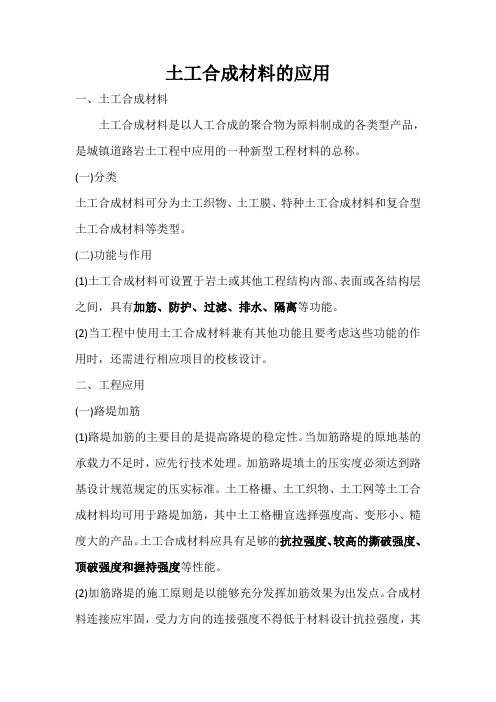 土工合成材料的应用

一、土工合成材料

土工合成材料是以人工合成的聚合物为原料制成的各类型产品，是城镇道路岩土工程中应用的一种新型工程材料的总称。

(一)分类

土工合成材料可分为土工织物、土工膜、特种土工合成材料和复合型土工合成材料等类型。

(二)功能与作用

(1)土工合成材料可设置于岩土或其他工程结构内部、表面或各结构层之间，具有加筋、防护、过滤、排水、隔离等功能。

(2)当工程中使用土工合成材料兼有其他功能且要考虑这些功能的作用时，还需进行相应项目的校核设计。

二、工程应用

(一)路堤加筋

(1)路堤加筋的主要目的是提高路堤的稳定性。当加筋路堤的原地基的承载力不足时，应先行技术处理。加筋路堤填土的压实度必须达到路基设计规范规定的压实标准。土工格栅、土工织物、土工网等土工合成材料均可用于路堤加筋，其中土工格栅宜选择强度高、变形小、糙度大的产品。土工合成材料应具有足够的抗拉强度、较高的撕破强度、顶破强度和握持强度等性能。

(2)加筋路堤的施工原则是以能够充分发挥加筋效果为出发点。合成材料连接应牢固，受力方向的连接强度不得低于材料设计抗拉强度，其